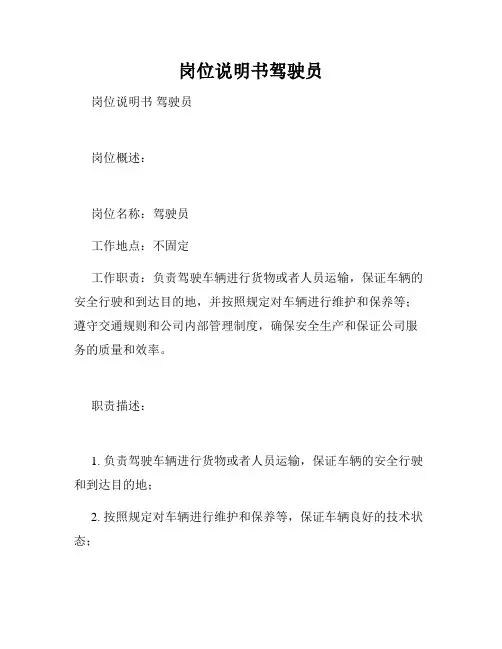 岗位说明书驾驶员

岗位说明书 驾驶员

岗位概述：

岗位名称：驾驶员

工作地点：不固定

工作职责：负责驾驶车辆进行货物或者人员运输，保证车辆的安全行驶和到达目的地，并按照规定对车辆进行维护和保养等；遵守交通规则和公司内部管理制度，确保安全生产和保证公司服务的质量和效率。

职责描述：

1. 负责驾驶车辆进行货物或者人员运输，保证车辆的安全行驶和到达目的地；

2. 按照规定对车辆进行维护和保养等，保证车辆良好的技术状态；